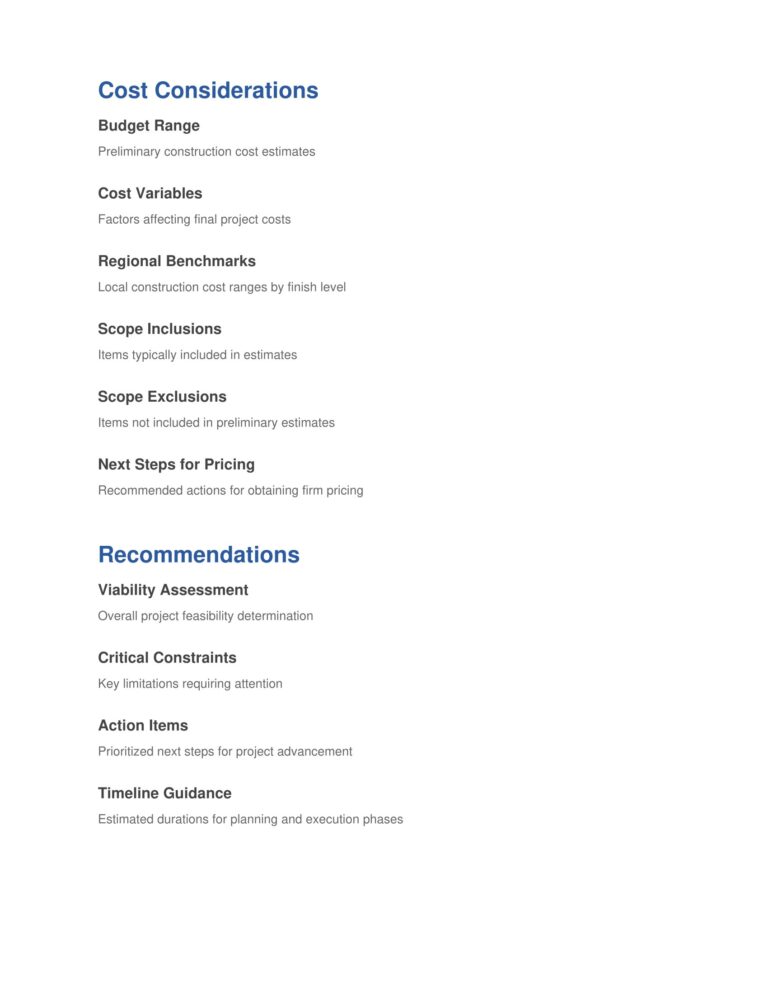 Cost Considerations

Budget Range

Preliminary construction cost estimates

Cost Variables

Factors affecting final project costs

Regional Benchmarks

Local construction cost ranges by finish level

Scope Inclusions

Items typically included in estimates

Scope Exclusions

Items not included in preliminary estimates

Next Steps for Pricing

Recommended actions for obtaining firm pricing

Recommendations

Viability Assessment

Overall project feasibility determination

Critical Constraints

Key limitations requiring attention

Action Items

Prioritized next steps for project advancement

Timeline Guidance

Estimated durations for planning and execution phases